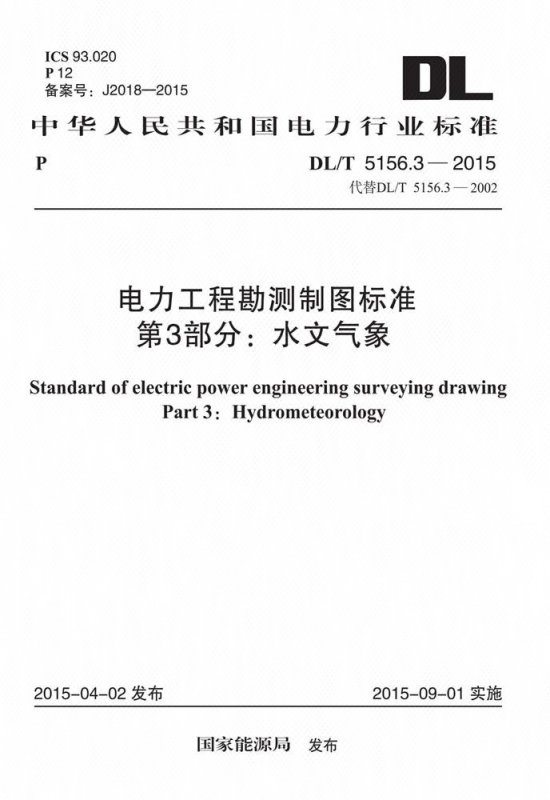 ICS 93.020
P 12
备案号：J2018—2015

DL

中华人民共和国电力行业标准

P

DL/T 5156.3 — 2015
代替DL/T 5156.3 — 2002

电力工程勘测制图标准
第3部分：水文气象

Standard of electric power engineering surveying drawing
Part 3：Hydrometeorology

2015-04-02 发布

2015-09-01 实施

国家能源局 发布